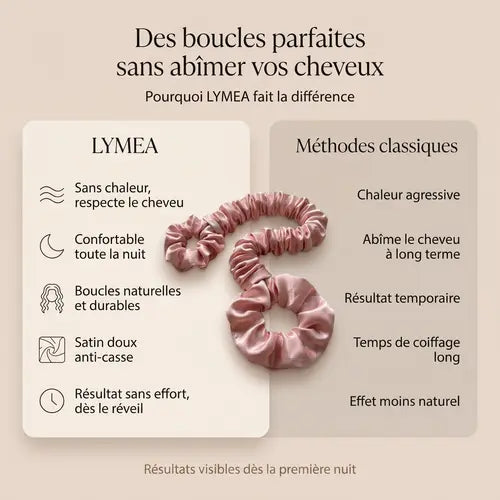 Des boucles parfaites sans abîmer vos cheveux

Pourquoi LYMEA fait la différence

LYMEA

Sans chaleur, respecte le cheveu

Confortable toute la nuit

Boucles naturelles et durables

Satin doux anti-casse

Résultat sans effort, dès le réveil

Méthodes classiques

Chaleur agressive

Abîme le cheveu à long terme

Résultat temporaire

Temps de coiffage long

Effet moins naturel

Résultats visibles dès la première nuit